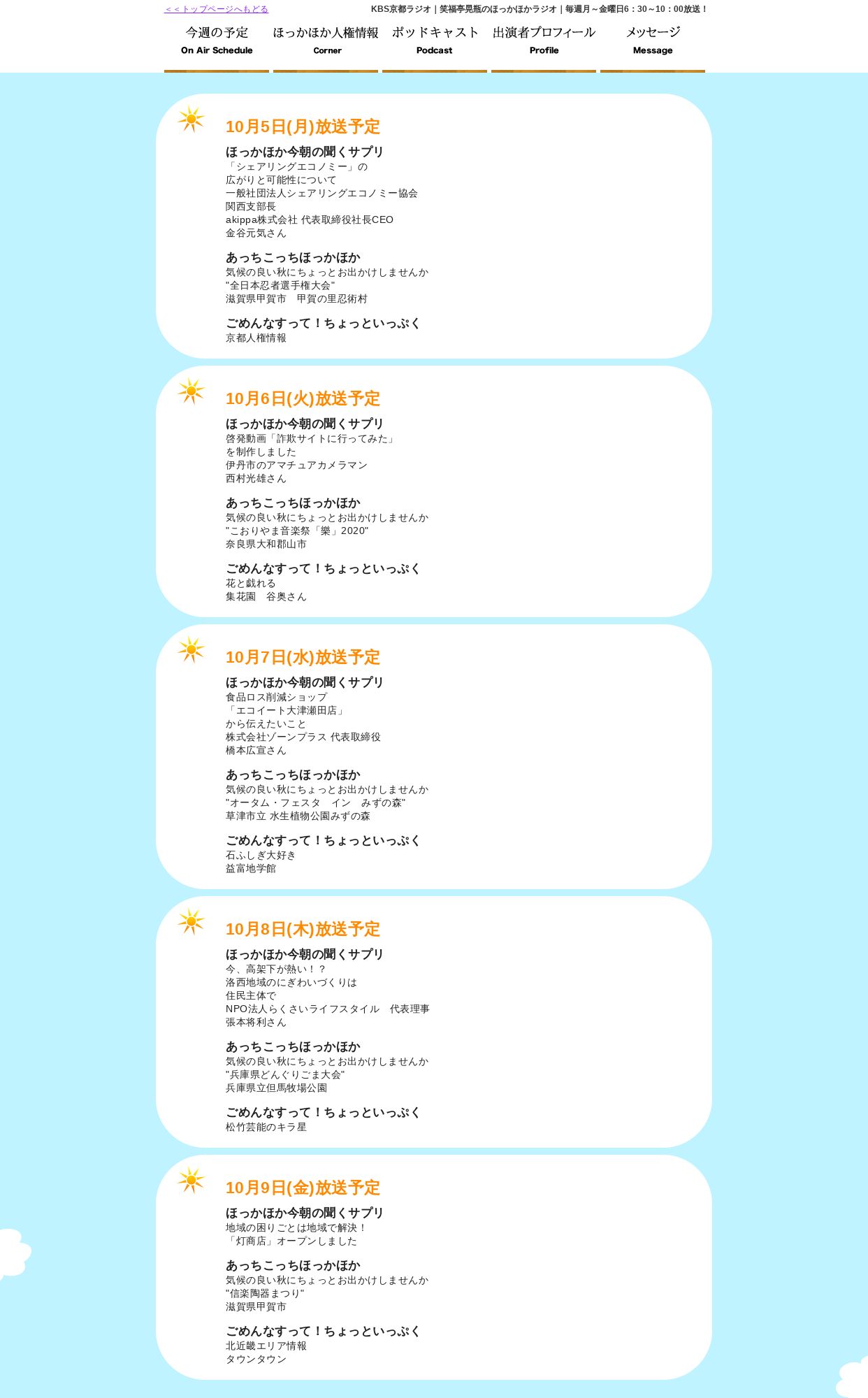 ＜＜トップページへもどる

KBS京都ラジオ｜笑福亭晃瓶のほっかほかラジオ｜毎週月～金曜日6：30～10：00放送！

今週の予定
On Air Schedule

ほっかほか人権情報
Corner

ポッドキャスト
Podcast

出演者プロフィール
Profile

メッセージ
Message

10月5日(月)放送予定

ほっかほか今朝の聞くサプリ
「シェアリングエコノミー」の
広がりと可能性について
一般社団法人シェアリングエコノミー協会
関西支部長
akippa株式会社 代表取締役社長CEO
金谷元気さん

あっちこっちほっかほか
気候の良い秋にちょっとお出かけしませんか
"全日本忍者選手権大会"
滋賀県甲賀市　甲賀の里忍術村

ごめんなすって！ちょっといっぷく
京都人権情報

10月6日(火)放送予定

ほっかほか今朝の聞くサプリ
啓発動画「詐欺サイトに行ってみた」
を制作しました
伊丹市のアマチュアカメラマン
西村光雄さん

あっちこっちほっかほか
気候の良い秋にちょっとお出かけしませんか
"こおりやま音楽祭「樂」2020"
奈良県大和郡山市

ごめんなすって！ちょっといっぷく
花と戯れる
集花園　谷奥さん

10月7日(水)放送予定

ほっかほか今朝の聞くサプリ
食品ロス削減ショップ
「エコイート大津瀬田店」
から伝えたいこと
株式会社ゾーンプラス 代表取締役
橋本広宣さん

あっちこっちほっかほか
気候の良い秋にちょっとお出かけしませんか
"オータム・フェスタ　イン　みずの森"
草津市立 水生植物公園みずの森

ごめんなすって！ちょっといっぷく
石ふしぎ大好き
益富地学館

10月8日(木)放送予定

ほっかほか今朝の聞くサプリ
今、高架下が熱い！？
洛西地域のにぎわいづくりは
住民主体で
NPO法人らくさいライフスタイル　代表理事
張本将利さん

あっちこっちほっかほか
気候の良い秋にちょっとお出かけしませんか
"兵庫県どんぐりごま大会"
兵庫県立但馬牧場公園

ごめんなすって！ちょっといっぷく
松竹芸能のキラ星

10月9日(金)放送予定

ほっかほか今朝の聞くサプリ
地域の困りごとは地域で解決！
「灯商店」オープンしました

あっちこっちほっかほか
気候の良い秋にちょっとお出かけしませんか
"信楽陶器まつり"
滋賀県甲賀市

ごめんなすって！ちょっといっぷく
北近畿エリア情報
タウンタウン